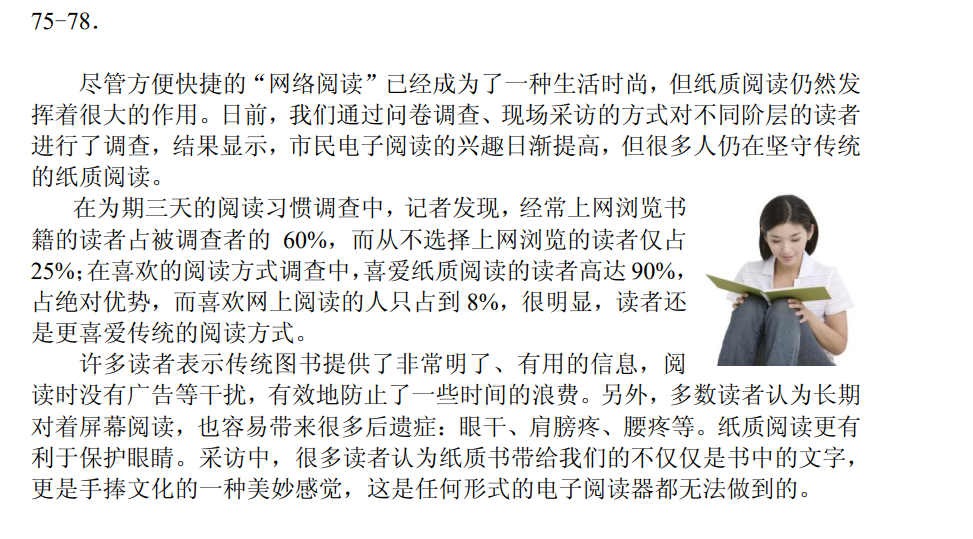 75-78.

尽管方便快捷的“网络阅读”已经成为了一种生活时尚，但纸质阅读仍然发挥着很大的作用。日前，我们通过问卷调查、现场采访的方式对不同阶层的读者进行了调查，结果显示，市民电子阅读的兴趣日渐提高，但很多人仍在坚守传统的纸质阅读。

在为期三天的阅读习惯调查中，记者发现，经常上网浏览书籍的读者占被调查者的60%，而从不选择上网浏览的读者仅占25%；在喜欢的阅读方式调查中，喜爱纸质阅读的读者高达90%，占绝对优势，而喜欢网上阅读的人只占到8%，很明显，读者还是更喜爱传统的阅读方式。

许多读者表示传统图书提供了非常明了、有用的信息，阅读时没有广告等干扰，有效地防止了一些时间的浪费。另外，多数读者认为长期对着屏幕阅读，也容易带来很多后遗症：眼干、肩膀疼、腰疼等。纸质阅读更有利于保护眼睛。采访中，很多读者认为纸质书带给我们的不仅仅是书中的文字，更是手捧文化的一种美妙感觉，这是任何形式的电子阅读器都无法做到的。